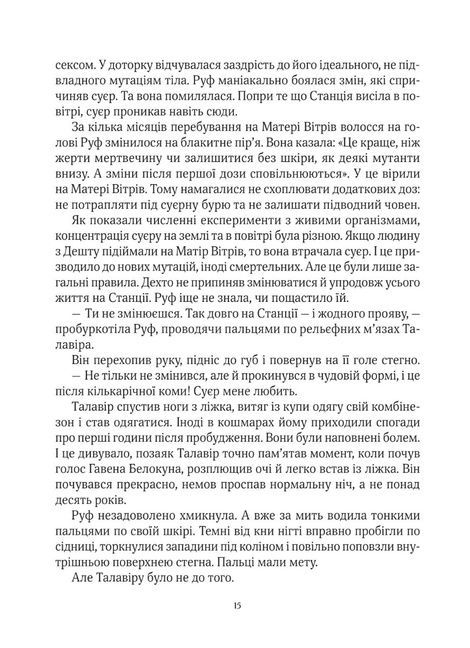 сексом. У доторку відчувалася заздрість до його ідеального, не підвладного мутаціям тіла. Руф маніакально боялася змін, які спричиняв суєр. Та вона помилялася. Попри те що Станція висіла в повітрі, суєр проникав навіть сюди.

За кілька місяців перебування на Матері Вітрів волосся на голові Руф змінилося на блакитне пір'я. Вона казала: «Це краще, ніж жерти мертвечину чи залишитися без шкіри, як деякі мутанти внизу. А зміни після першої дози сповільнюються». У це вірили на Матері Вітрів. Тому намагалися не схоплювати додаткових доз: не потрапляти під суєрну бурю та не залишати підводний човен.

Як показали численні експерименти з живими організмами, концентрація суєру на землі та в повітрі була різною. Якщо людину з Дешту підіймали на Матір Вітрів, то вона втрачала суєр. І це призводило до нових мутацій, іноді смертельних. Але це були лише загальні правила. Дехто не припиняв змінюватися й упродовж усього життя на Станції. Руф іще не знала, чи пощастило їй.

— Ти не змінюєшся. Так довго на Станції — і жодного прояву, — пробуркотіла Руф, проводячи пальцями по рельєфних м'язах Талавіра.

Він перехопив руку, підніс до губ і повернув на її голе стегно.

— Не тільки не змінився, але й прокинувся в чудовій формі, і це після кількарічної коми! Суєр мене любить.

Талавір спустив ноги з ліжка, витяг із купи одягу свій комбінезон і став одягатися. Іноді в кошмарах йому приходили спогади про перші години після пробудження. Вони були наповнені болем. І це дивувало, позаяк Талавір точно пам'ятав момент, коли почув голос Гавена Белокуна, розплющив очі й легко встав із ліжка. Він почувався прекрасно, немов проспав нормальну ніч, а не понад десять років.

Руф незадоволено хмикнула. А вже за мить водила тонкими пальцями по своїй шкірі. Темні від кни нігті вправно пробігли по сідниці, торкнулися западини під коліном і повільно поповзли внутрішньою поверхнею стегна. Пальці мали мету.

Але Талавіру було не до того.

15